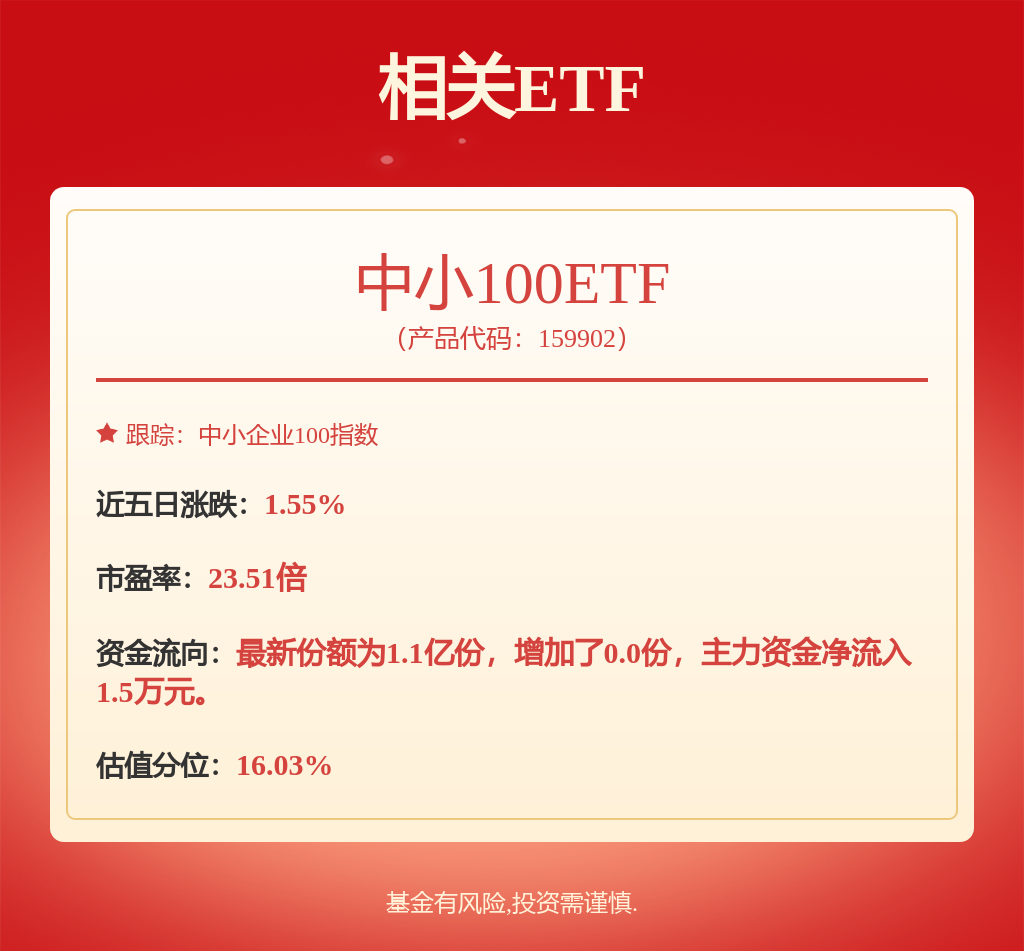 相关ETF

中小100ETF
（产品代码：159902）

跟踪：中小企业100指数

近五日涨跌：1.55%

市盈率：23.51倍

资金流向：最新份额为1.1亿份，增加了0.0份，主力资金净流入1.5万元。

估值分位：16.03%

基金有风险,投资需谨慎.